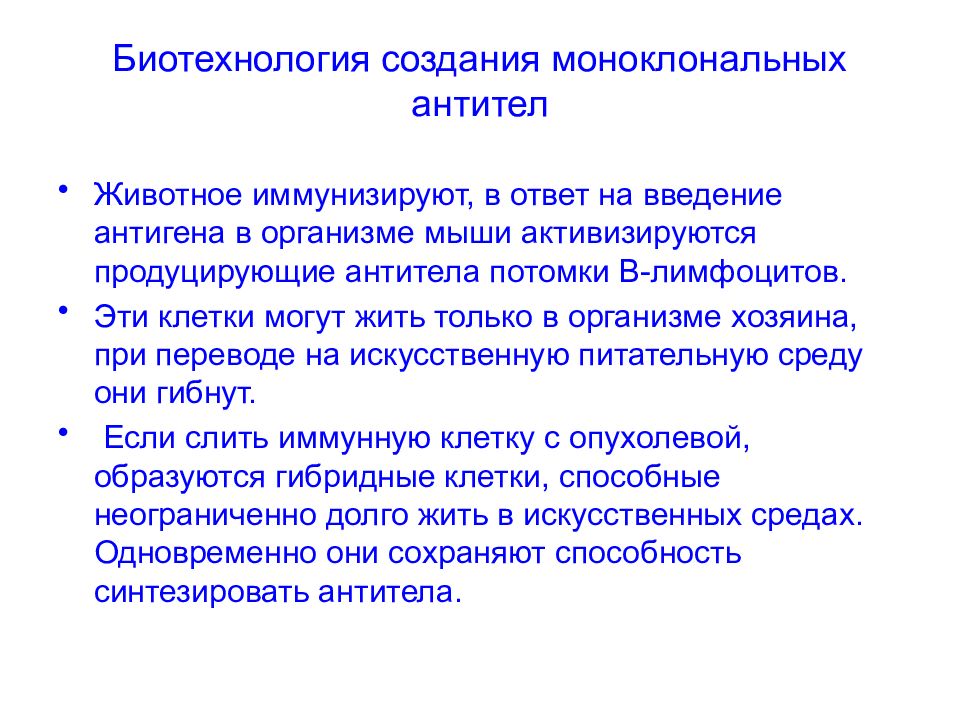 Биотехнология создания моноклональных антител

• Животное иммунизируют, в ответ на введение антигена в организме мыши активизируются продуцирующие антитела потомки В-лимфоцитов.

• Эти клетки могут жить только в организме хозяина, при переводе на искусственную питательную среду они гибнут.

• Если слить иммунную клетку с опухолевой, образуются гибридные клетки, способные неограниченно долго жить в искусственных средах. Одновременно они сохраняют способность синтезировать антитела.